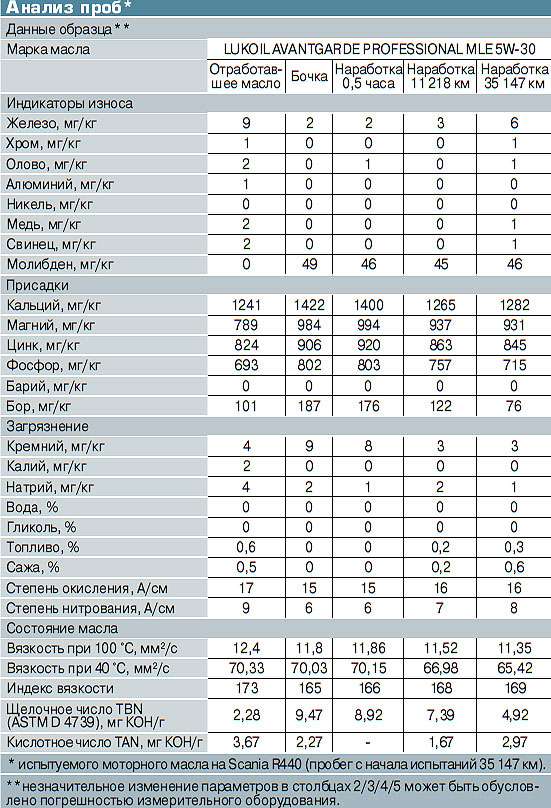 Анализ проб*

| Данные образца** | | | | | |
|---|---|---|---|---|---|
| Марка масла | LUKOIL AVANTGARDE PROFESSIONAL MLE 5W-30 | | | | |
| | Отработавшее масло | Бочка | Наработка 0,5 часа | Наработка 11 218 км | Наработка 35 147 км |
| Индикаторы износа | | | | | |
| Железо, мг/кг | 9 | 2 | 2 | 3 | 6 |
| Хром, мг/кг | 1 | 0 | 0 | 0 | 1 |
| Олово, мг/кг | 2 | 0 | 1 | 0 | 1 |
| Алюминий, мг/кг | 1 | 0 | 0 | 0 | 0 |
| Никель, мг/кг | 0 | 0 | 0 | 0 | 0 |
| Медь, мг/кг | 2 | 0 | 0 | 0 | 1 |
| Свинец, мг/кг | 2 | 0 | 0 | 0 | 1 |
| Молибден, мг/кг | 0 | 49 | 46 | 45 | 46 |
| Присадки | | | | | |
| Кальций, мг/кг | 1241 | 1422 | 1400 | 1265 | 1282 |
| Магний, мг/кг | 789 | 984 | 994 | 937 | 931 |
| Цинк, мг/кг | 824 | 906 | 920 | 863 | 845 |
| Фосфор, мг/кг | 693 | 802 | 803 | 757 | 715 |
| Барий, мг/кг | 0 | 0 | 0 | 0 | 0 |
| Бор, мг/кг | 101 | 187 | 176 | 122 | 76 |
| Загрязнение | | | | | |
| Кремний, мг/кг | 4 | 9 | 8 | 3 | 3 |
| Калий, мг/кг | 2 | 0 | 0 | 0 | 0 |
| Натрий, мг/кг | 4 | 2 | 1 | 2 | 1 |
| Вода, % | 0 | 0 | 0 | 0 | 0 |
| Гликоль, % | 0 | 0 | 0 | 0 | 0 |
| Топливо, % | 0,6 | 0 | 0 | 0,2 | 0,3 |
| Сажа, % | 0,5 | 0 | 0 | 0,2 | 0,6 |
| Степень окисления, А/см | 17 | 15 | 15 | 16 | 16 |
| Степень нитрования, А/см | 9 | 6 | 6 | 7 | 8 |
| Состояние масла | | | | | |
| Вязкость при 100 °С, мм²/с | 12,4 | 11,8 | 11,86 | 11,52 | 11,35 |
| Вязкость при 40 °С, мм²/с | 70,33 | 70,03 | 70,15 | 66,98 | 65,42 |
| Индекс вязкости | 173 | 165 | 166 | 168 | 169 |
| Щелочное число TBN (ASTM D 4739), мг КОН/г | 2,28 | 9,47 | 8,92 | 7,39 | 4,92 |
| Кислотное число TAN, мг КОН/г | 3,67 | 2,27 | - | 1,67 | 2,97 |

* испытуемого моторного масла на Scania R440 (пробег с начала испытаний 35 147 км).

** незначительное изменение параметров в столбцах 2/3/4/5 может быть обусловлено погрешностью измерительного оборудования.